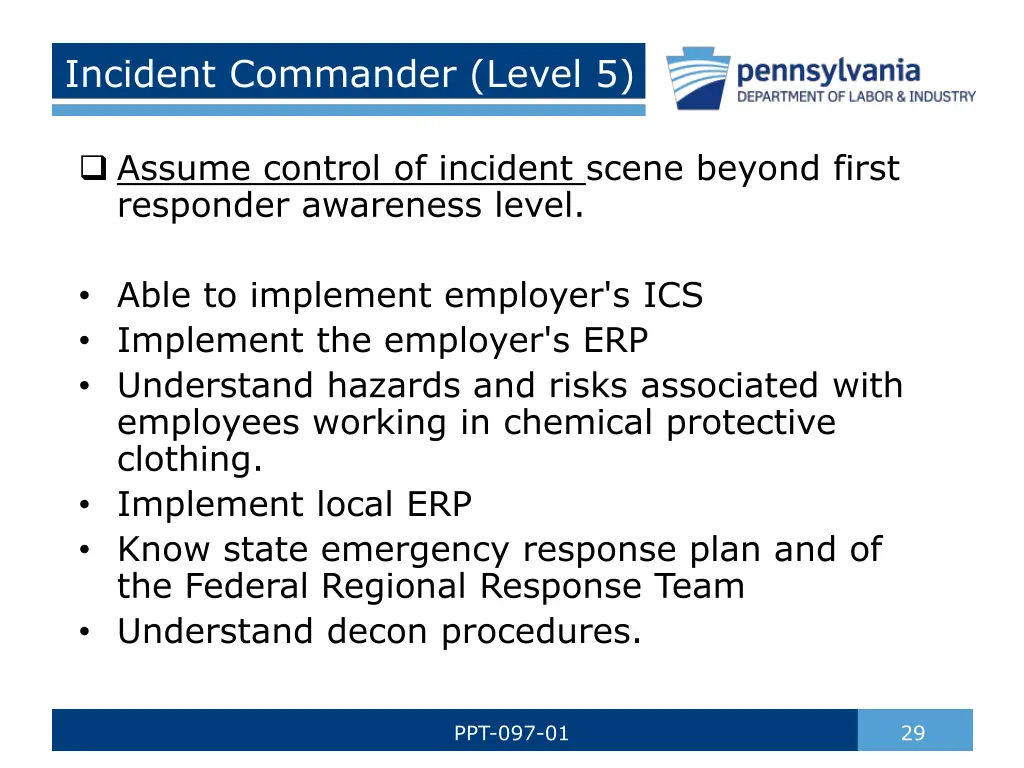 Incident Commander (Level 5)

pennsylvania
DEPARTMENT OF LABOR & INDUSTRY

❑ Assume control of incident scene beyond first responder awareness level.

• Able to implement employer's ICS
• Implement the employer's ERP
• Understand hazards and risks associated with employees working in chemical protective clothing.
• Implement local ERP
• Know state emergency response plan and of the Federal Regional Response Team
• Understand decon procedures.

PPT-097-01

29